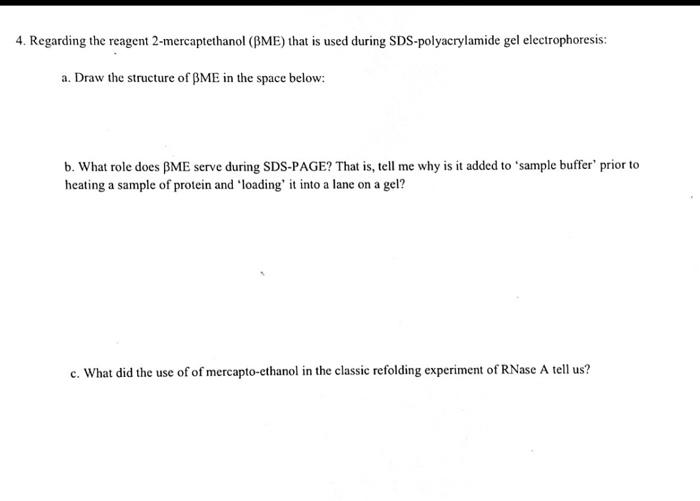 4. Regarding the reagent 2-mercaptethanol (βME) that is used during SDS-polyacrylamide gel electrophoresis:

a. Draw the structure of βME in the space below:

b. What role does βME serve during SDS-PAGE? That is, tell me why is it added to 'sample buffer' prior to heating a sample of protein and 'loading' it into a lane on a gel?

c. What did the use of of mercapto-ethanol in the classic refolding experiment of RNase A tell us?